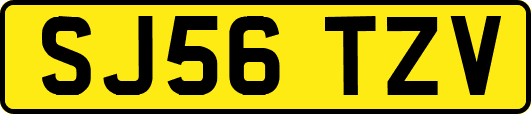 SJ56 TZV